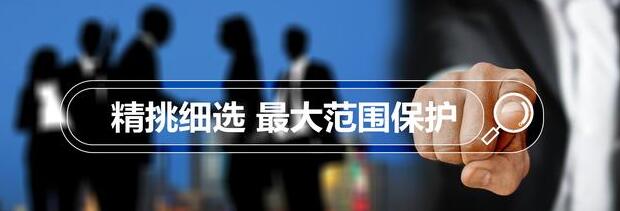 精挑细选 最大范围保护